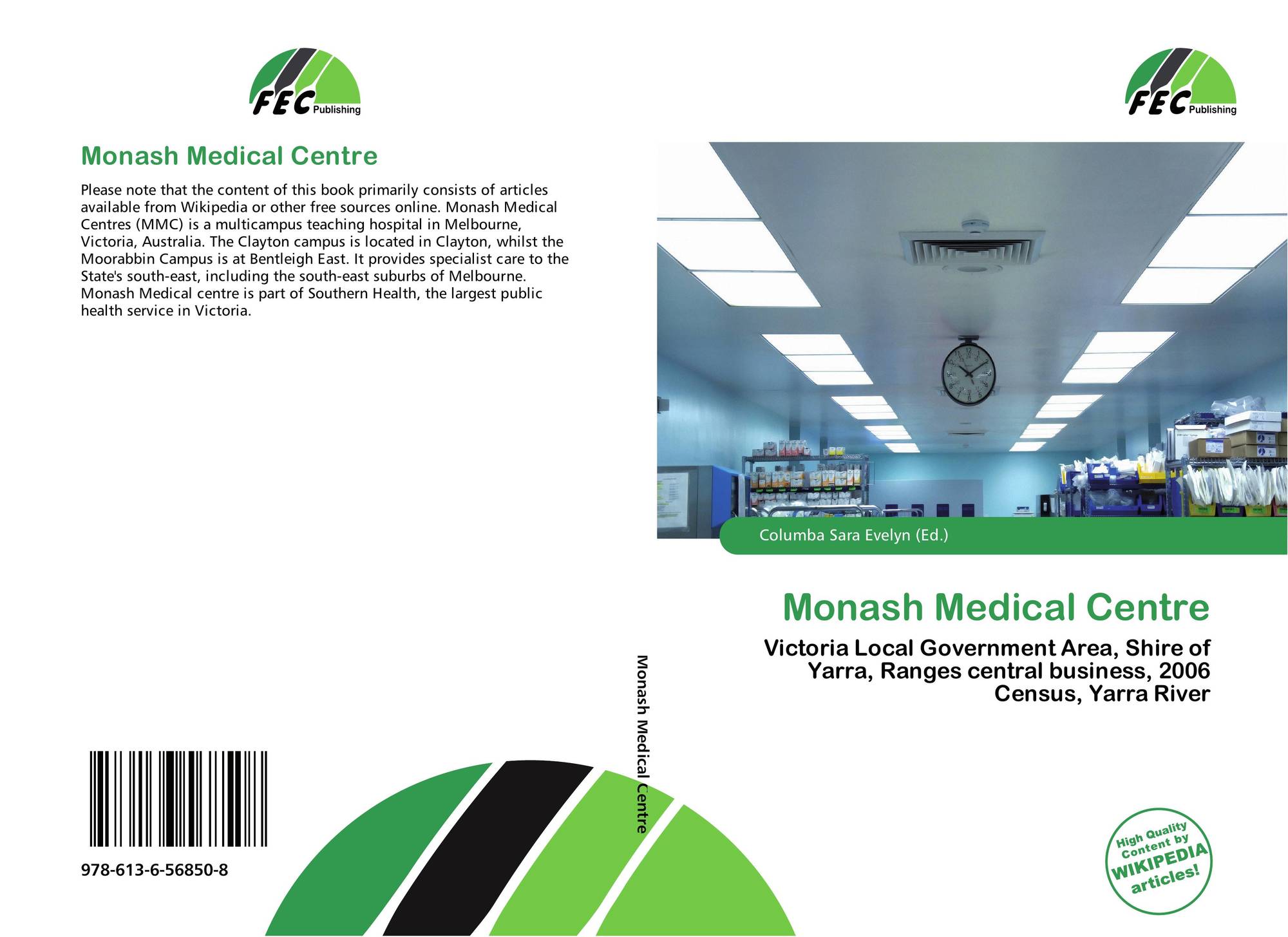 FEC Publishing

Monash Medical Centre

Please note that the content of this book primarily consists of articles available from Wikipedia or other free sources online. Monash Medical Centres (MMC) is a multicampus teaching hospital in Melbourne, Victoria, Australia. The Clayton campus is located in Clayton, whilst the Moorabbin Campus is at Bentleigh East. It provides specialist care to the State's south-east, including the south-east suburbs of Melbourne. Monash Medical centre is part of Southern Health, the largest public health service in Victoria.

978-613-6-56850-8

Monash Medical Centre

FEC Publishing

Columba Sara Evelyn (Ed.)

Monash Medical Centre

Victoria Local Government Area, Shire of Yarra, Ranges central business, 2006 Census, Yarra River

High Quality Content by WIKIPEDIA articles!